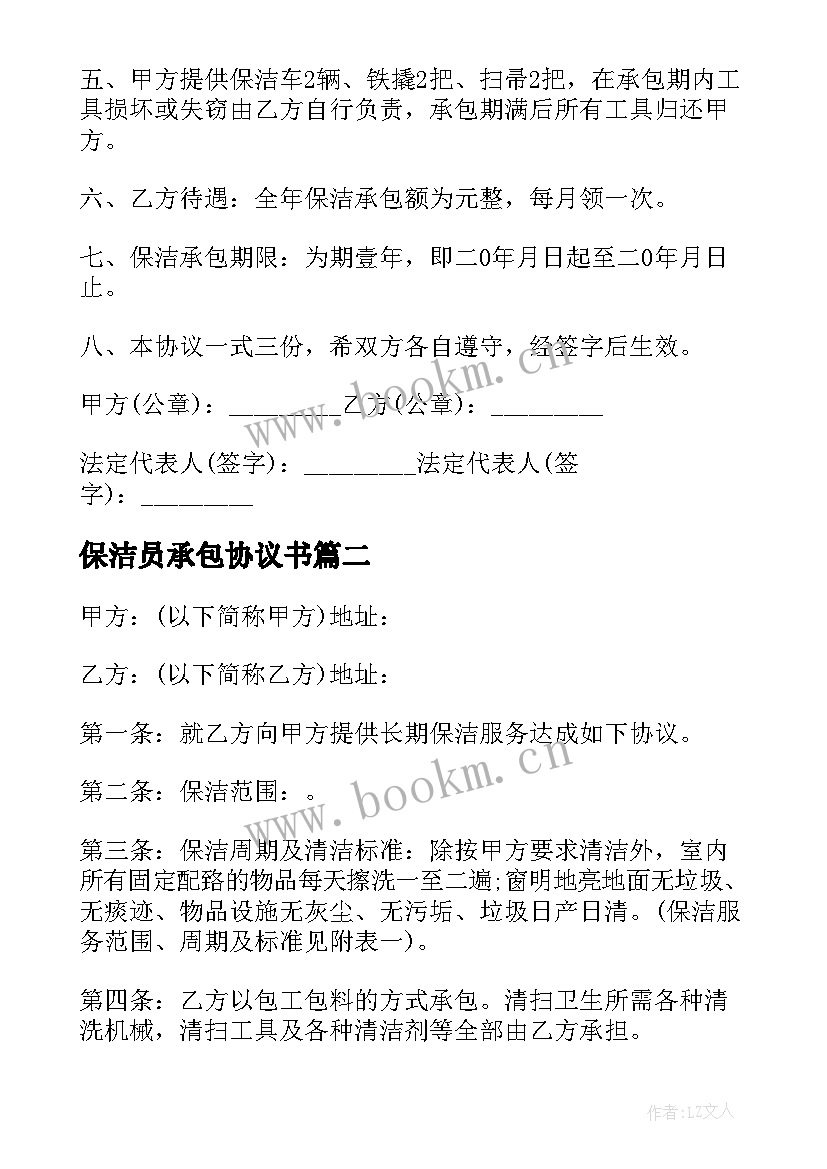 五、甲方提供保洁车2辆、铁撬2把、扫帚2把，在承包期内工具损坏或失窃由乙方自行负责，承包期满后所有工具归还甲方。

六、乙方待遇：全年保洁承包额为元整，每月领一次。

七、保洁承包期限：为期壹年，即二0年月日起至二0年月日止。

八、本协议一式三份，希双方各自遵守，经签字后生效。

甲方(公章)：_________乙方(公章)：_________

法定代表人(签字)：_________法定代表人(签字)：_________

保洁员承包协议书篇二

甲方：(以下简称甲方)地址：

乙方：(以下简称乙方)地址：

第一条：就乙方向甲方提供长期保洁服务达成如下协议。

第二条：保洁范围：。

第三条：保洁周期及清洁标准：除按甲方要求清洁外，室内所有固定配路的物品每天擦洗一至二遍;窗明地亮地面无垃圾、无痰迹、物品设施无灰尘、无污垢、垃圾日产日清。(保洁服务范围、周期及标准见附表一)。

第四条：乙方以包工包料的方式承包。清扫卫生所需各种清洗机械，清扫工具及各种清洁剂等全部由乙方承担。

www.bookm.cn

www.bookm.cn

作者：LZ文人